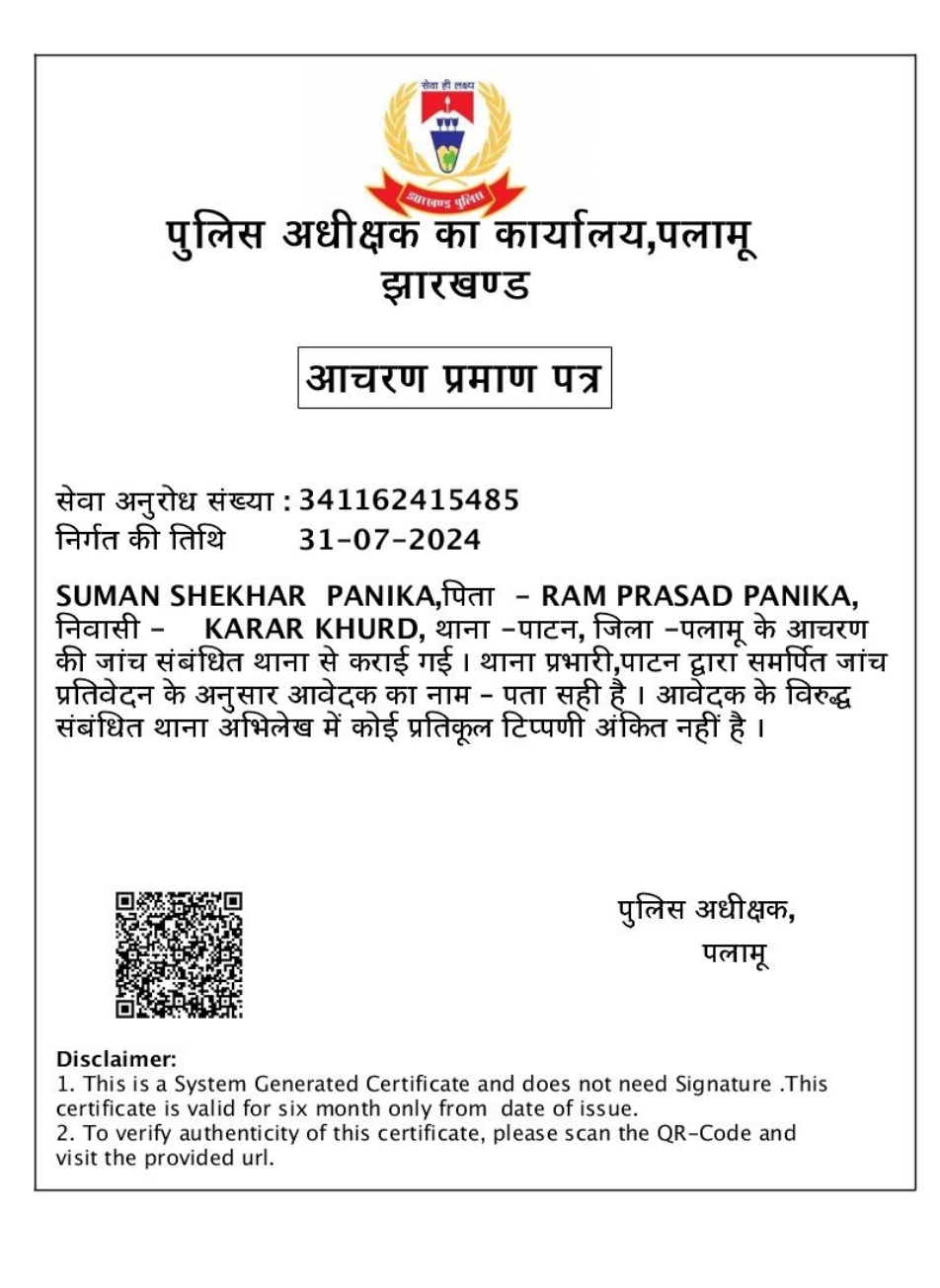 सेवा ही लक्ष्य

झारखण्ड पुलिस

पुलिस अधीक्षक का कार्यालय,पलामू
झारखण्ड

आचरण प्रमाण पत्र

सेवा अनुरोध संख्या : 341162415485
निर्गत की तिथि 31-07-2024

SUMAN SHEKHAR PANIKA,पिता - RAM PRASAD PANIKA, निवासी - KARAR KHURD, थाना -पाटन, जिला -पलामू के आचरण की जांच संबंधित थाना से कराई गई । थाना प्रभारी,पाटन द्वारा समर्पित जांच प्रतिवेदन के अनुसार आवेदक का नाम - पता सही है । आवेदक के विरुद्ध संबंधित थाना अभिलेख में कोई प्रतिकूल टिप्पणी अंकित नहीं है ।

पुलिस अधीक्षक,
पलामू

Disclaimer:
1. This is a System Generated Certificate and does not need Signature .This certificate is valid for six month only from date of issue.
2. To verify authenticity of this certificate, please scan the QR-Code and visit the provided url.